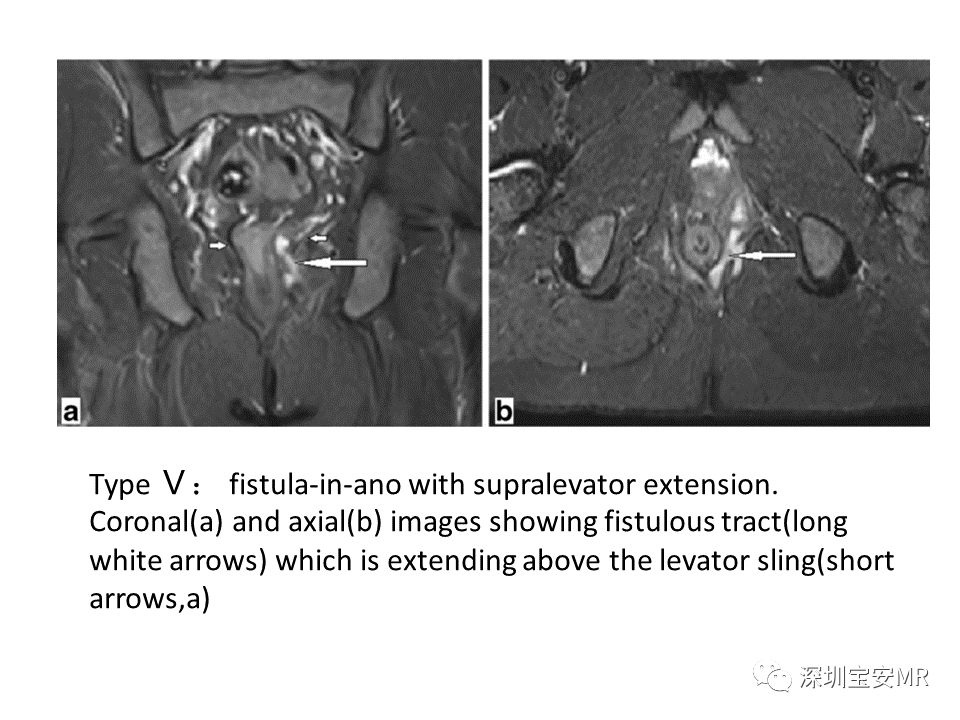 a

b

Type Ⅴ： fistula-in-ano with supralevator extension. Coronal(a) and axial(b) images showing fistulous tract(long white arrows) which is extending above the levator sling(short arrows,a)

深圳宝安MR